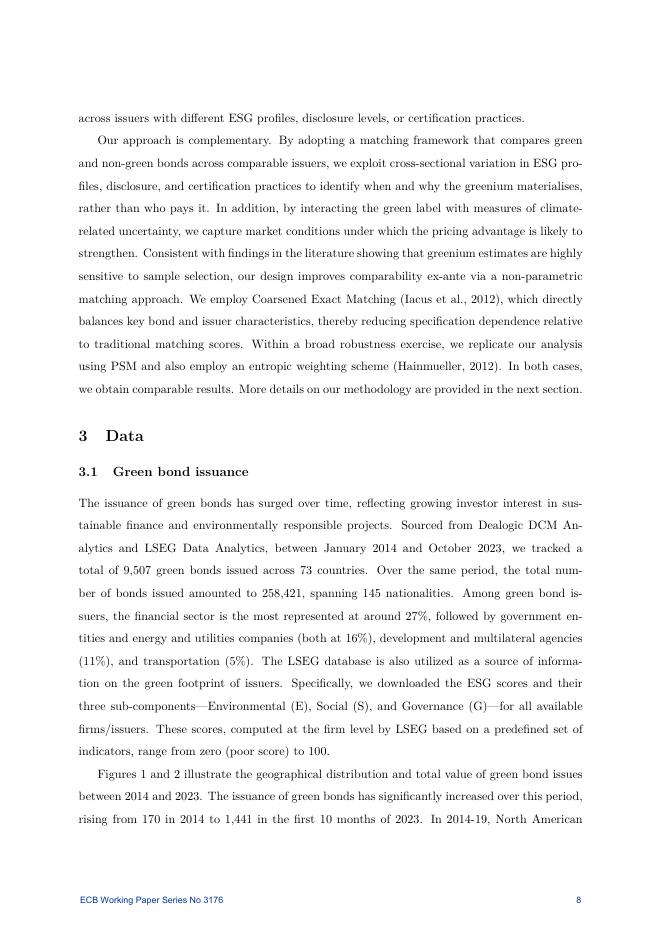 across issuers with different ESG profiles, disclosure levels, or certification practices.

Our approach is complementary. By adopting a matching framework that compares green and non-green bonds across comparable issuers, we exploit cross-sectional variation in ESG profiles, disclosure, and certification practices to identify when and why the greenium materialises, rather than who pays it. In addition, by interacting the green label with measures of climate-related uncertainty, we capture market conditions under which the pricing advantage is likely to strengthen. Consistent with findings in the literature showing that greenium estimates are highly sensitive to sample selection, our design improves comparability ex-ante via a non-parametric matching approach. We employ Coarsened Exact Matching (Iacus et al., 2012), which directly balances key bond and issuer characteristics, thereby reducing specification dependence relative to traditional matching scores. Within a broad robustness exercise, we replicate our analysis using PSM and also employ an entropic weighting scheme (Hainmueller, 2012). In both cases, we obtain comparable results. More details on our methodology are provided in the next section.

3 Data

3.1 Green bond issuance

The issuance of green bonds has surged over time, reflecting growing investor interest in sustainable finance and environmentally responsible projects. Sourced from Dealogic DCM Analytics and LSEG Data Analytics, between January 2014 and October 2023, we tracked a total of 9,507 green bonds issued across 73 countries. Over the same period, the total number of bonds issued amounted to 258,421, spanning 145 nationalities. Among green bond issuers, the financial sector is the most represented at around 27%, followed by government entities and energy and utilities companies (both at 16%), development and multilateral agencies (11%), and transportation (5%). The LSEG database is also utilized as a source of information on the green footprint of issuers. Specifically, we downloaded the ESG scores and their three sub-components—Environmental (E), Social (S), and Governance (G)—for all available firms/issuers. These scores, computed at the firm level by LSEG based on a predefined set of indicators, range from zero (poor score) to 100.

Figures 1 and 2 illustrate the geographical distribution and total value of green bond issues between 2014 and 2023. The issuance of green bonds has significantly increased over this period, rising from 170 in 2014 to 1,441 in the first 10 months of 2023. In 2014-19, North American

ECB Working Paper Series No 3176 8